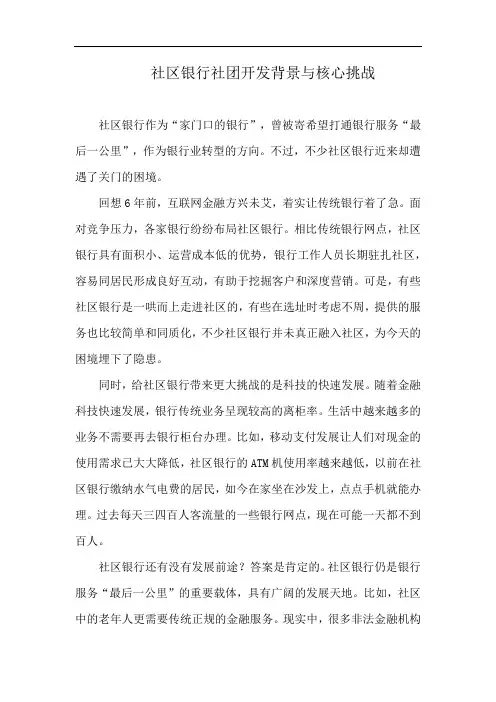 社区银行社团开发背景与核心挑战

社区银行作为“家门口的银行”，曾被寄希望打通银行服务“最后一公里”，作为银行业转型的方向。不过，不少社区银行近来却遭遇了关门的困境。

回想6年前，互联网金融方兴未艾，着实让传统银行着了急。面对竞争压力，各家银行纷纷布局社区银行。相比传统银行网点，社区银行具有面积小、运营成本低的优势，银行工作人员长期驻扎社区，容易同居民形成良好互动，有助于挖掘客户和深度营销。可是，有些社区银行是一哄而上走进社区的，有些在选址时考虑不周，提供的服务也比较简单和同质化，不少社区银行并未真正融入社区，为今天的困境埋下了隐患。

同时，给社区银行带来更大挑战的是科技的快速发展。随着金融科技快速发展，银行传统业务呈现较高的离柜率。生活中越来越多的业务不需要再去银行柜台办理。比如，移动支付发展让人们对现金的使用需求已大大降低，社区银行的ATM机使用率越来越低，以前在社区银行缴纳水气电费的居民，如今在家坐在沙发上，点点手机就能办理。过去每天三四百人客流量的一些银行网点，现在可能一天都不到百人。

社区银行还有没有发展前途？答案是肯定的。社区银行仍是银行服务“最后一公里”的重要载体，具有广阔的发展天地。比如，社区中的老年人更需要传统正规的金融服务。现实中，很多非法金融机构